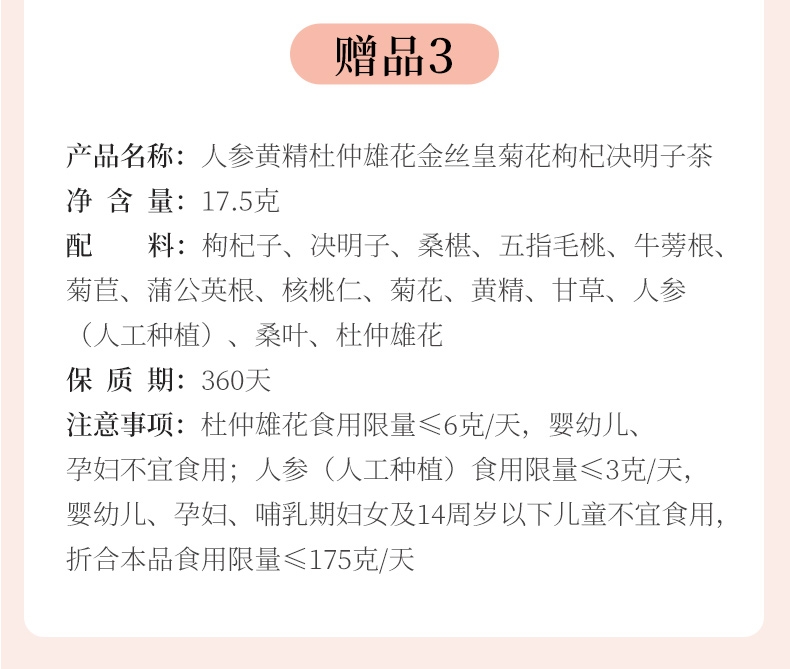 赠品3

产品名称：人参黄精杜仲雄花金丝皇菊花枸杞决明子茶
净 含 量：17.5克
配　　料：枸杞子、决明子、桑椹、五指毛桃、牛蒡根、菊苣、蒲公英根、核桃仁、菊花、黄精、甘草、人参（人工种植）、桑叶、杜仲雄花
保 质 期：360天
注意事项：杜仲雄花食用限量≤6克/天，婴幼儿、孕妇不宜食用；人参（人工种植）食用限量≤3克/天，婴幼儿、孕妇、哺乳期妇女及14周岁以下儿童不宜食用，折合本品食用限量≤175克/天